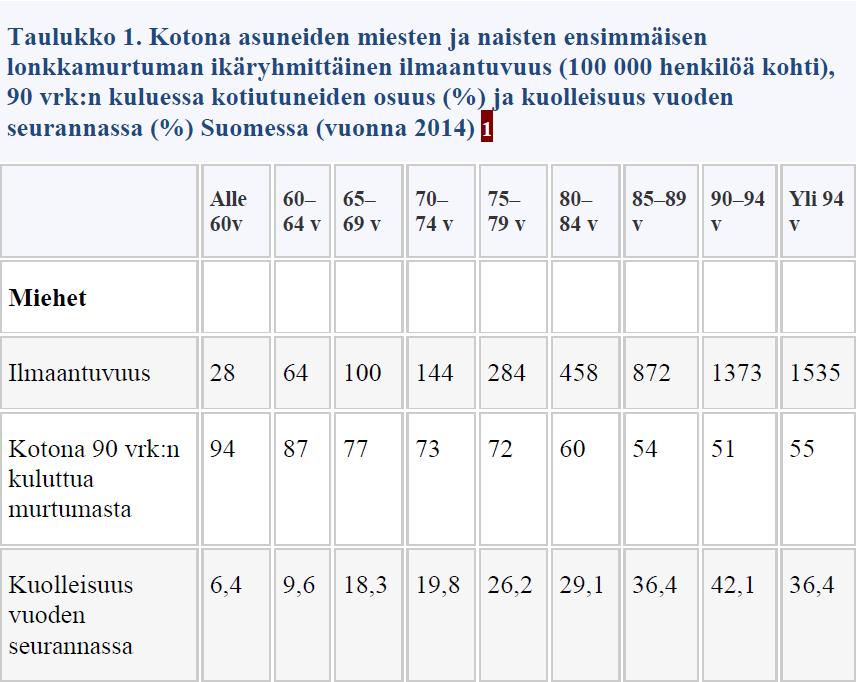 Taulukko 1. Kotona asuneiden miesten ja naisten ensimmäisen lonkkamurtuman ikäryhmittäinen ilmaantuvuus (100 000 henkilöä kohti), 90 vrk:n kuluessa kotiutuneiden osuus (%) ja kuolleisuus vuoden seurannassa (%) Suomessa (vuonna 2014) 1

| | Alle 60v | 60–64 v | 65–69 v | 70–74 v | 75–79 v | 80–84 v | 85–89 v | 90–94 v | Yli 94 v |
|---|---|---|---|---|---|---|---|---|---|
| **Miehet** | | | | | | | | | |
| Ilmaantuvuus | 28 | 64 | 100 | 144 | 284 | 458 | 872 | 1373 | 1535 |
| Kotona 90 vrk:n kuluttua murtumasta | 94 | 87 | 77 | 73 | 72 | 60 | 54 | 51 | 55 |
| Kuolleisuus vuoden seurannassa | 6,4 | 9,6 | 18,3 | 19,8 | 26,2 | 29,1 | 36,4 | 42,1 | 36,4 |